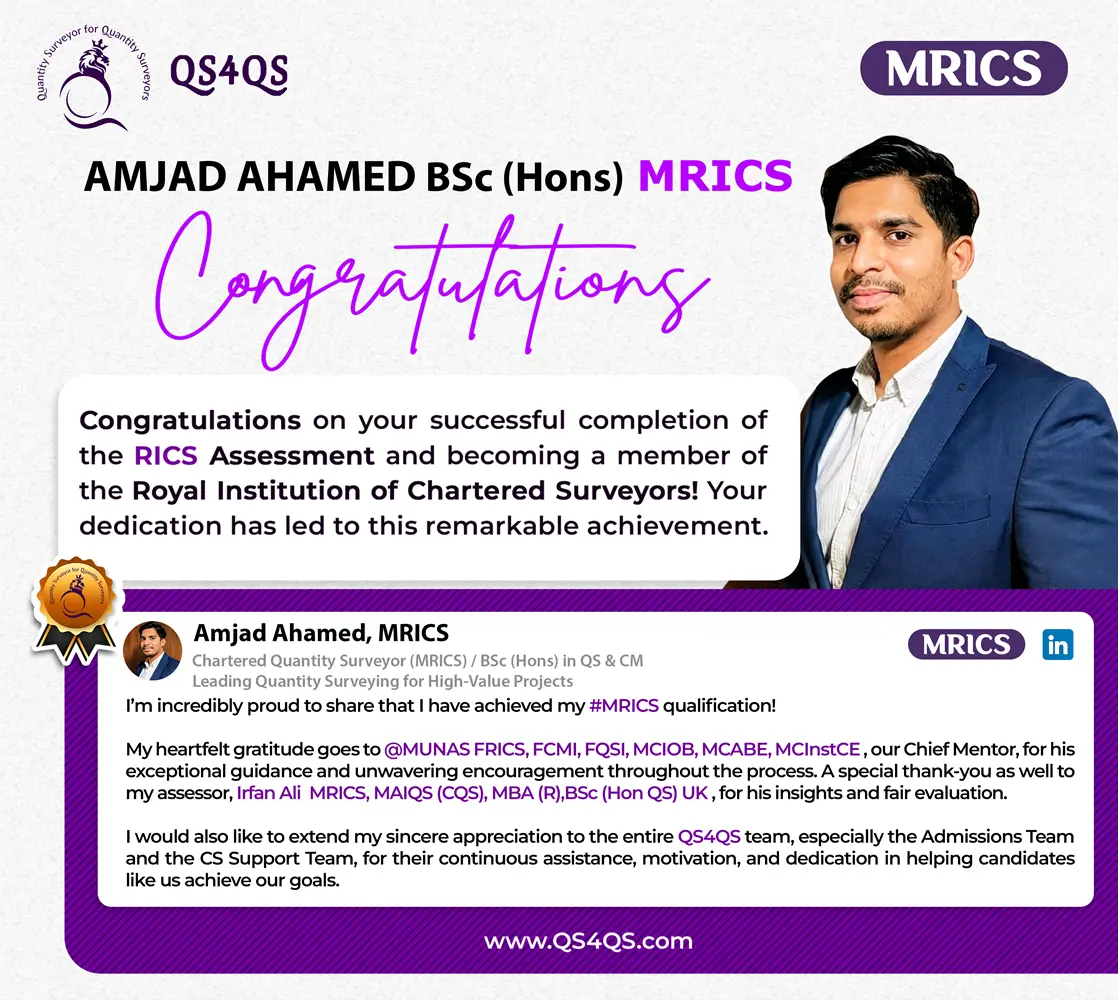 Quantity Surveyor for Quantity Surveyors

QS4QS

MRICS

AMJAD AHAMED BSc (Hons) MRICS

Congratulations

Congratulations on your successful completion of the RICS Assessment and becoming a member of the Royal Institution of Chartered Surveyors! Your dedication has led to this remarkable achievement.

Quantity Surveyor for Quantity Surveyors

Amjad Ahamed, MRICS

Chartered Quantity Surveyor (MRICS) / BSc (Hons) in QS & CM
Leading Quantity Surveying for High-Value Projects

MRICS

in

I'm incredibly proud to share that I have achieved my #MRICS qualification!

My heartfelt gratitude goes to @MUNAS FRICS, FCMI, FQSI, MCIOB, MCABE, MCInstCE , our Chief Mentor, for his exceptional guidance and unwavering encouragement throughout the process. A special thank-you as well to my assessor, Irfan Ali MRICS, MAIQS (CQS), MBA (R),BSc (Hon QS) UK , for his insights and fair evaluation.

I would also like to extend my sincere appreciation to the entire QS4QS team, especially the Admissions Team and the CS Support Team, for their continuous assistance, motivation, and dedication in helping candidates like us achieve our goals.

www.QS4QS.com